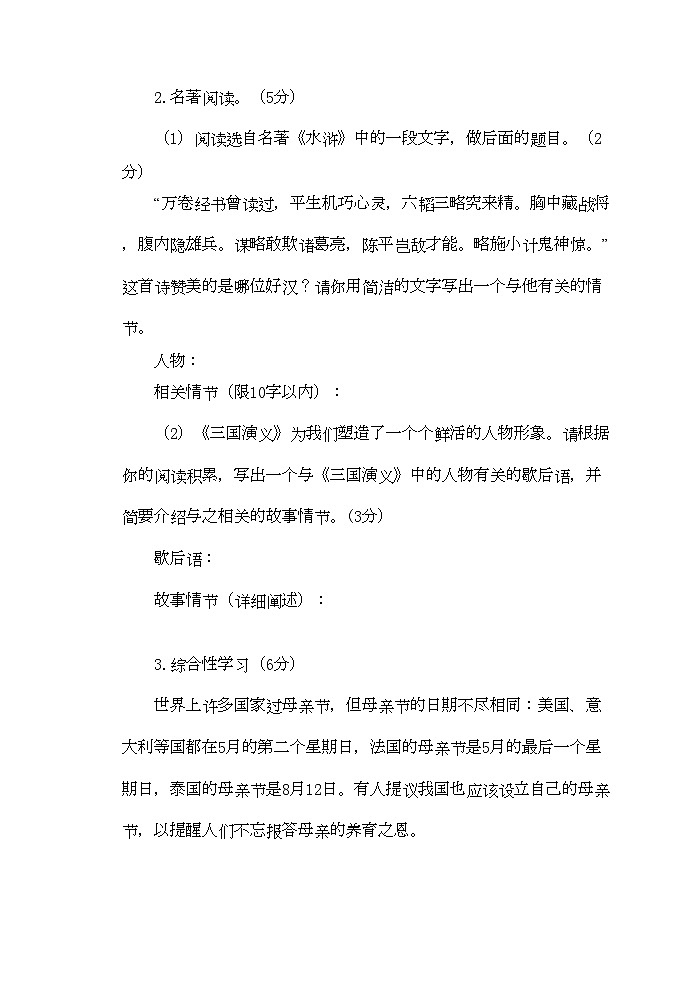 2.名著阅读。（5分）

（1）阅读选自名著《水浒》中的一段文字，做后面的题目。（2分）

“万卷经书曾读过，平生机巧心灵，六韬三略究来精。胸中藏战将，腹内隐雄兵。谋略敢欺诸葛亮，陈平岂敌才能。略施小计鬼神惊。”这首诗赞美的是哪位好汉？请你用简洁的文字写出一个与他有关的情节。

人物：

相关情节（限10字以内）：

（2）《三国演义》为我们塑造了一个个鲜活的人物形象。请根据你的阅读积累，写出一个与《三国演义》中的人物有关的歇后语，并简要介绍与之相关的故事情节。(3分)

歇后语：

故事情节（详细阐述）：

3.综合性学习（6分）

世界上许多国家过母亲节，但母亲节的日期不尽相同：美国、意大利等国都在5月的第二个星期日，法国的母亲节是5月的最后一个星期日，泰国的母亲节是8月12日。有人提议我国也应该设立自己的母亲节，以提醒人们不忘报答母亲的养育之恩。